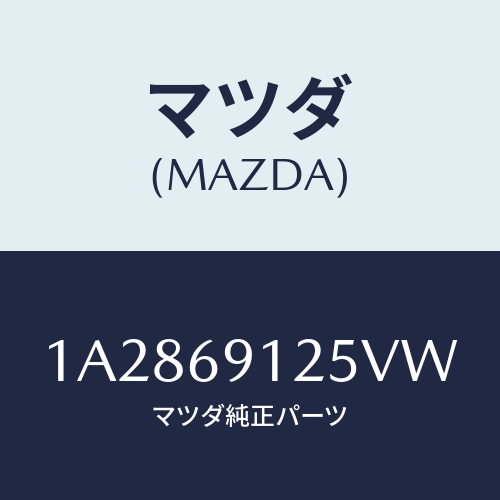 マツダ
(MAZDA)

1A2869125VW
マツダ純正パーツ